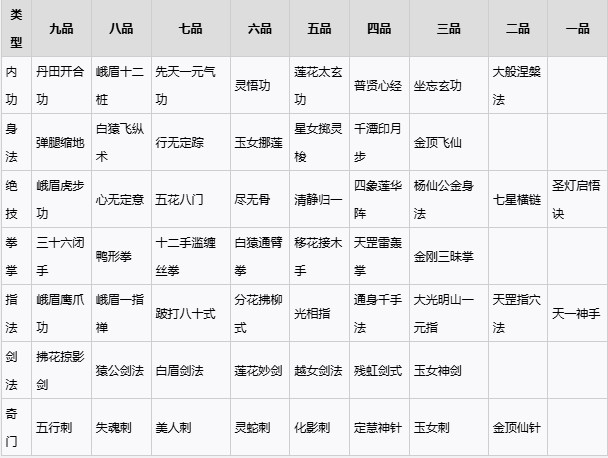 | 类型 | 九品 | 八品 | 七品 | 六品 | 五品 | 四品 | 三品 | 二品 | 一品 |
|---|---|---|---|---|---|---|---|---|---|
| 内功 | 丹田开合功 | 峨眉十二桩 | 先天一元气功 | 灵悟功 | 莲花太玄功 | 普贤心经 | 坐忘玄功 | 大般涅槃法 | |
| 身法 | 弹腿缩地 | 白猿飞纵术 | 行无定踪 | 玉女挪莲 | 星女掷灵梭 | 千潭印月步 | 金顶飞仙 | | |
| 绝技 | 峨眉虎步功 | 心无定意 | 五花八门 | 尽无骨 | 清静归一 | 四象莲华阵 | 杨仙公金身法 | 七星横链 | 圣灯启悟诀 |
| 拳掌 | 三十六闭手 | 鸭形拳 | 十二手滥缠丝拳 | 白猿通臂拳 | 移花接木手 | 天罡雷轰掌 | 金刚三昧掌 | | |
| 指法 | 峨眉鹰爪功 | 峨眉一指禅 | 跛打八十式 | 分花拂柳式 | 光相指 | 通身千手法 | 大光明山一元指 | 天罡指穴法 | 天一神手 |
| 剑法 | 拂花掠影剑 | 猿公剑法 | 白眉剑法 | 莲花妙剑 | 越女剑法 | 残虹剑式 | 玉女神剑 | | |
| 奇门 | 五行刺 | 失魂刺 | 美人刺 | 灵蛇刺 | 化影刺 | 定慧神针 | 玉女刺 | 金顶仙针 | |